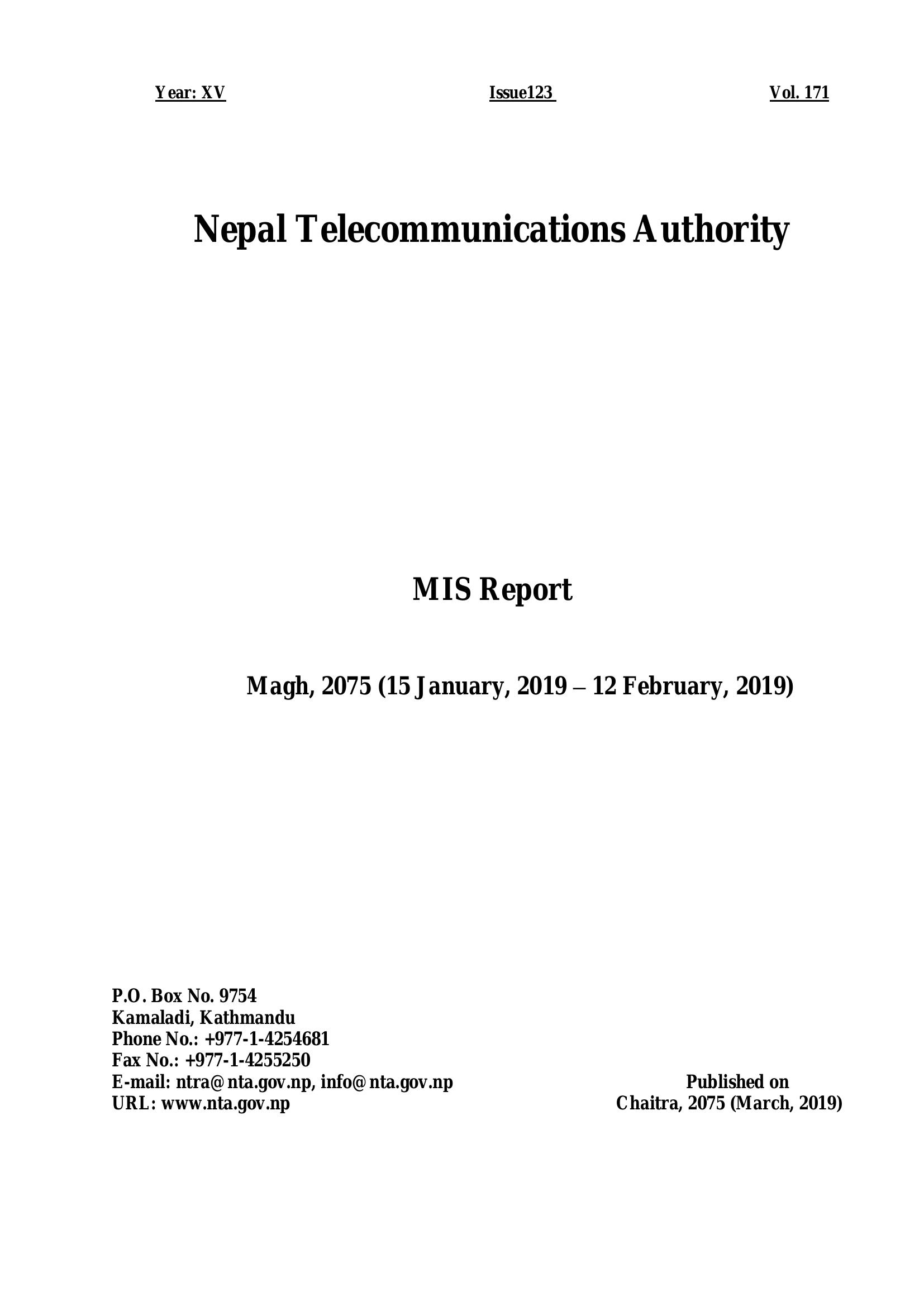 Year: XV Issue123 Vol. 171

Nepal Telecommunications Authority

MIS Report

Magh, 2075 (15 January, 2019 – 12 February, 2019)

P.O. Box No. 9754
Kamaladi, Kathmandu
Phone No.: +977-1-4254681
Fax No.: +977-1-4255250
E-mail: ntra@nta.gov.np, info@nta.gov.np
URL: www.nta.gov.np

Published on
Chaitra, 2075 (March, 2019)